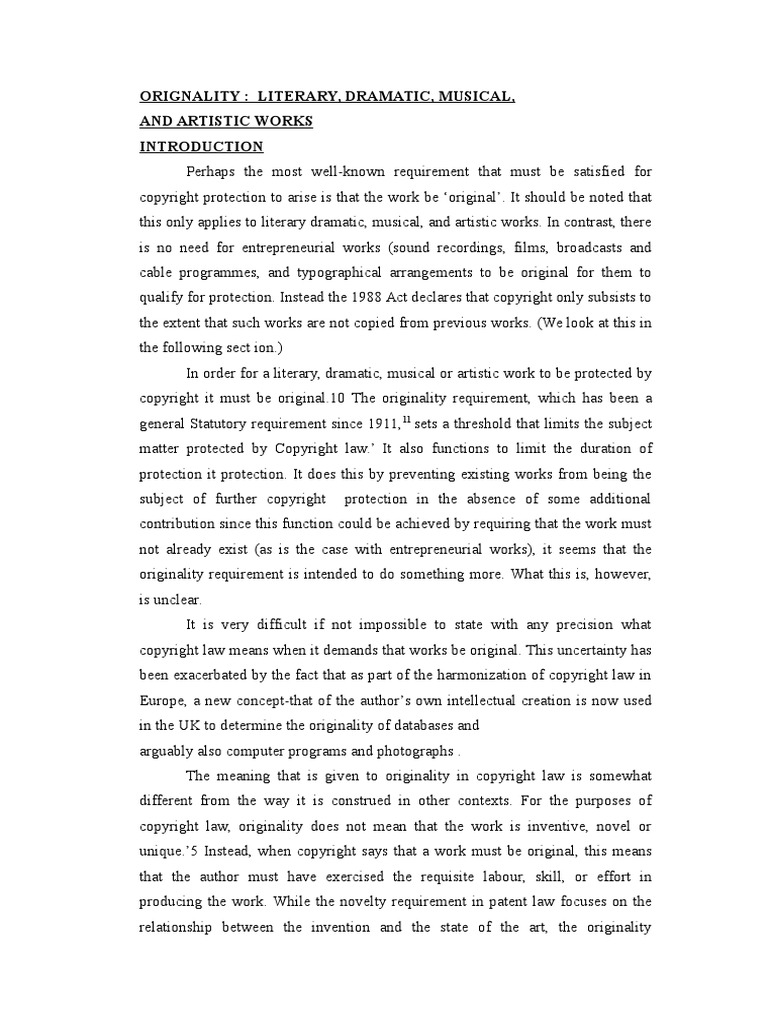 ORIGNALITY : LITERARY, DRAMATIC, MUSICAL, AND ARTISTIC WORKS

INTRODUCTION

Perhaps the most well-known requirement that must be satisfied for copyright protection to arise is that the work be 'original'. It should be noted that this only applies to literary dramatic, musical, and artistic works. In contrast, there is no need for entrepreneurial works (sound recordings, films, broadcasts and cable programmes, and typographical arrangements to be original for them to qualify for protection. Instead the 1988 Act declares that copyright only subsists to the extent that such works are not copied from previous works. (We look at this in the following sect ion.)

In order for a literary, dramatic, musical or artistic work to be protected by copyright it must be original.10 The originality requirement, which has been a general Statutory requirement since 1911,$^{11}$ sets a threshold that limits the subject matter protected by Copyright law.' It also functions to limit the duration of protection it protection. It does this by preventing existing works from being the subject of further copyright protection in the absence of some additional contribution since this function could be achieved by requiring that the work must not already exist (as is the case with entrepreneurial works), it seems that the originality requirement is intended to do something more. What this is, however, is unclear.

It is very difficult if not impossible to state with any precision what copyright law means when it demands that works be original. This uncertainty has been exacerbated by the fact that as part of the harmonization of copyright law in Europe, a new concept-that of the author's own intellectual creation is now used in the UK to determine the originality of databases and arguably also computer programs and photographs .

The meaning that is given to originality in copyright law is somewhat different from the way it is construed in other contexts. For the purposes of copyright law, originality does not mean that the work is inventive, novel or unique.'5 Instead, when copyright says that a work must be original, this means that the author must have exercised the requisite labour, skill, or effort in producing the work. While the novelty requirement in patent law focuses on the relationship between the invention and the state of the art, the originality